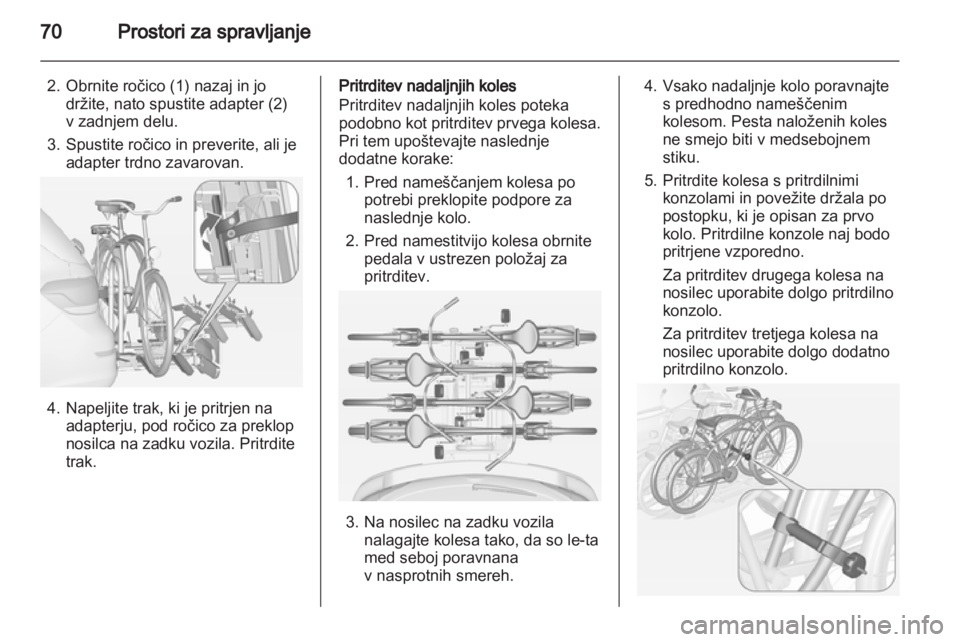 70 Prostori za spravljanje

2. Obrnite ročico (1) nazaj in jo držite, nato spustite adapter (2) v zadnjem delu.

3. Spustite ročico in preverite, ali je adapter trdno zavarovan.

4. Napeljite trak, ki je pritrjen na adapterju, pod ročico za preklop nosilca na zadku vozila. Pritrdite trak.

Pritrditev nadaljnjih koles
Pritrditev nadaljnjih koles poteka podobno kot pritrditev prvega kolesa. Pri tem upoštevajte naslednje dodatne korake:

1. Pred nameščanjem kolesa po potrebi preklopite podpore za naslednje kolo.

2. Pred namestitvijo kolesa obrnite pedala v ustrezen položaj za pritrditev.

3. Na nosilec na zadku vozila nalagajte kolesa tako, da so le-ta med seboj poravnana v nasprotnih smereh.

4. Vsako nadaljnje kolo poravnajte s predhodno nameščenim kolesom. Pesta naloženih koles ne smejo biti v medsebojnem stiku.

5. Pritrdite kolesa s pritrdilnimi konzolami in povežite držala po postopku, ki je opisan za prvo kolo. Pritrdilne konzole naj bodo pritrjene vzporedno.

Za pritrditev drugega kolesa na nosilec uporabite dolgo pritrdilno konzolo.

Za pritrditev tretjega kolesa na nosilec uporabite dolgo dodatno pritrdilno konzolo.

carmanualsonline.info